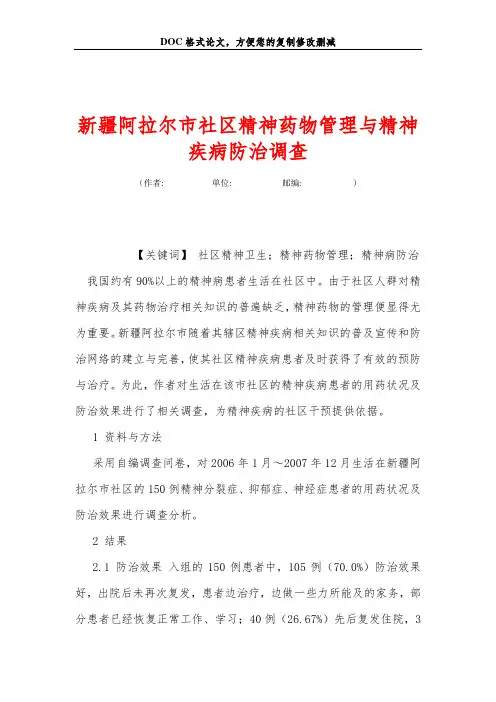 DOC格式论文，方便您的复制修改删减

新疆阿拉尔市社区精神药物管理与精神疾病防治调查

（作者：　　单位：　　邮编：　　）

【关键词】 社区精神卫生；精神药物管理；精神病防治

我国约有90%以上的精神病患者生活在社区中。由于社区人群对精神疾病及其药物治疗相关知识的普遍缺乏，精神药物的管理便显得尤为重要。新疆阿拉尔市随着其辖区精神疾病相关知识的普及宣传和防治网络的建立与完善，使其社区精神疾病患者及时获得了有效的预防与治疗。为此，作者对生活在该市社区的精神疾病患者的用药状况及防治效果进行了相关调查，为精神疾病的社区干预提供依据。

1 资料与方法

采用自编调查问卷，对2006年1月～2007年12月生活在新疆阿拉尔市社区的150例精神分裂症、抑郁症、神经症患者的用药状况及防治效果进行调查分析。

2 结果

2.1 防治效果 入组的150例患者中，105例（70.0%）防治效果好，出院后未再次复发，患者边治疗，边做一些力所能及的家务，部分患者已经恢复正常工作、学习；40例（26.67%）先后复发住院，3